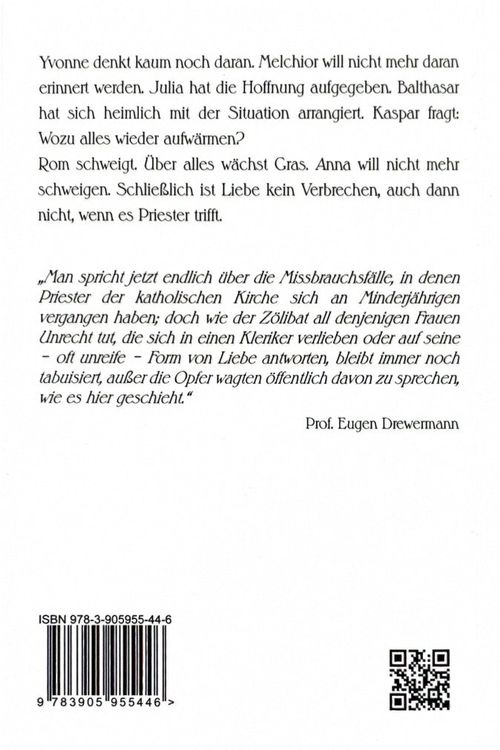 Yvonne denkt kaum noch daran. Melchior will nicht mehr daran erinnert werden. Julia hat die Hoffnung aufgegeben. Balthasar hat sich heimlich mit der Situation arrangiert. Kaspar fragt: Wozu alles wieder aufwärmen?
Rom schweigt. Über alles wächst Gras. Anna will nicht mehr schweigen. Schließlich ist Liebe kein Verbrechen, auch dann nicht, wenn es Priester trifft.

„Man spricht jetzt endlich über die Missbrauchsfälle, in denen Priester der katholischen Kirche sich an Minderjährigen vergangen haben; doch wie der Zölibat all denjenigen Frauen Unrecht tut, die sich in einen Kleriker verlieben oder auf seine - oft unreife - Form von Liebe antworten, bleibt immer noch tabuisiert, außer die Opfer wagten öffentlich davon zu sprechen, wie es hier geschieht."

Prof. Eugen Drewermann

ISBN 978-3-905955-44-6

9 783905 955446 >